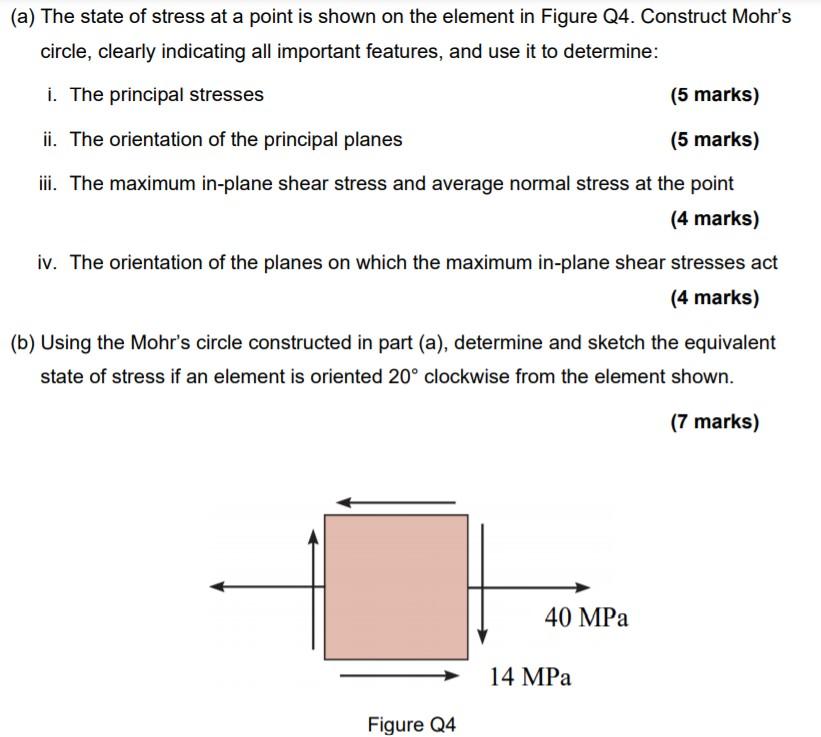 (a) The state of stress at a point is shown on the element in Figure Q4. Construct Mohr's circle, clearly indicating all important features, and use it to determine:

i. The principal stresses (5 marks)

ii. The orientation of the principal planes (5 marks)

iii. The maximum in-plane shear stress and average normal stress at the point (4 marks)

iv. The orientation of the planes on which the maximum in-plane shear stresses act (4 marks)

(b) Using the Mohr's circle constructed in part (a), determine and sketch the equivalent state of stress if an element is oriented 20° clockwise from the element shown.

(7 marks)

40 MPa

14 MPa

Figure Q4